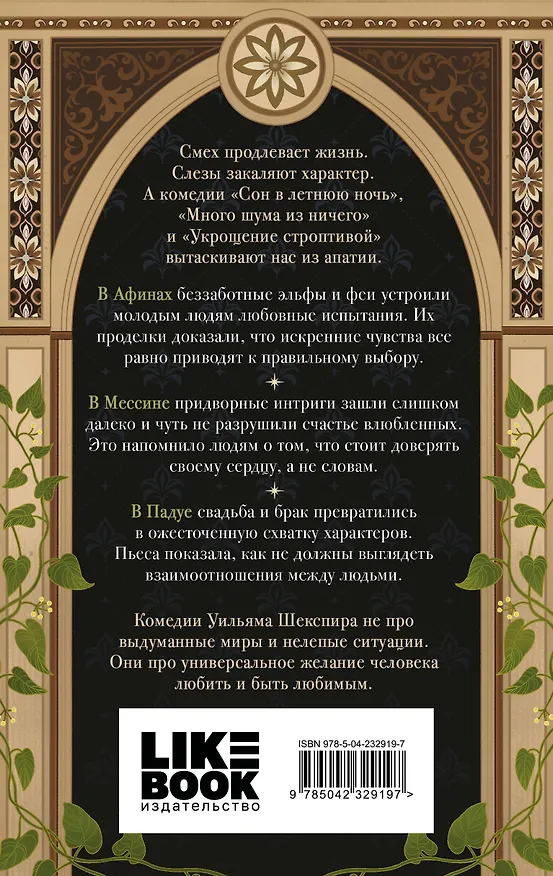 Смех продлевает жизнь.
Слезы закаляют характер.
А комедии «Сон в летнюю ночь»,
«Много шума из ничего»
и «Укрощение строптивой»
вытаскивают нас из апатии.

В Афинах беззаботные эльфы и феи устроили молодым людям любовные испытания. Их проделки доказали, что искренние чувства все равно приводят к правильному выбору.

В Мессине придворные интриги зашли слишком далеко и чуть не разрушили счастье влюбленных. Это напомнило людям о том, что стоит доверять своему сердцу, а не словам.

В Падуе свадьба и брак превратились в ожесточенную схватку характеров. Пьеса показала, как не должны выглядеть взаимоотношения между людьми.

Комедии Уильяма Шекспира не про выдуманные миры и нелепые ситуации. Они про универсальное желание человека любить и быть любимым.

LIKE BOOK
издательство

ISBN 978-5-04-232919-7
9 785042 329197 >